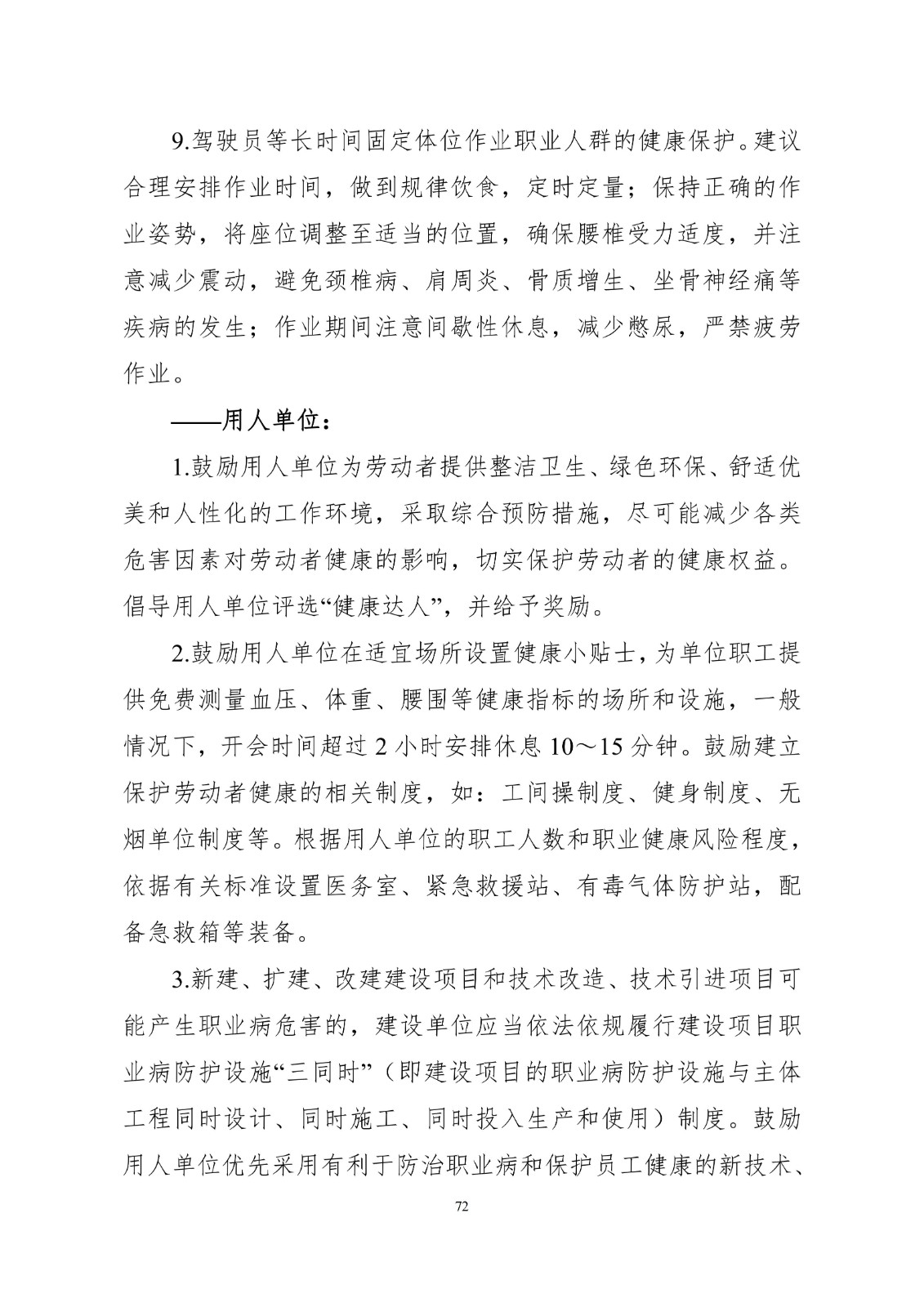 9.驾驶员等长时间固定体位作业职业人群的健康保护。建议合理安排作业时间，做到规律饮食，定时定量；保持正确的作业姿势，将座位调整至适当的位置，确保腰椎受力适度，并注意减少震动，避免颈椎病、肩周炎、骨质增生、坐骨神经痛等疾病的发生；作业期间注意间歇性休息，减少憋尿，严禁疲劳作业。

——用人单位：

1.鼓励用人单位为劳动者提供整洁卫生、绿色环保、舒适优美和人性化的工作环境，采取综合预防措施，尽可能减少各类危害因素对劳动者健康的影响，切实保护劳动者的健康权益。倡导用人单位评选“健康达人”，并给予奖励。

2.鼓励用人单位在适宜场所设置健康小贴士，为单位职工提供免费测量血压、体重、腰围等健康指标的场所和设施，一般情况下，开会时间超过 2 小时安排休息 10～15 分钟。鼓励建立保护劳动者健康的相关制度，如：工间操制度、健身制度、无烟单位制度等。根据用人单位的职工人数和职业健康风险程度，依据有关标准设置医务室、紧急救援站、有毒气体防护站，配备急救箱等装备。

3.新建、扩建、改建建设项目和技术改造、技术引进项目可能产生职业病危害的，建设单位应当依法依规履行建设项目职业病防护设施“三同时”（即建设项目的职业病防护设施与主体工程同时设计、同时施工、同时投入生产和使用）制度。鼓励用人单位优先采用有利于防治职业病和保护员工健康的新技术、

72